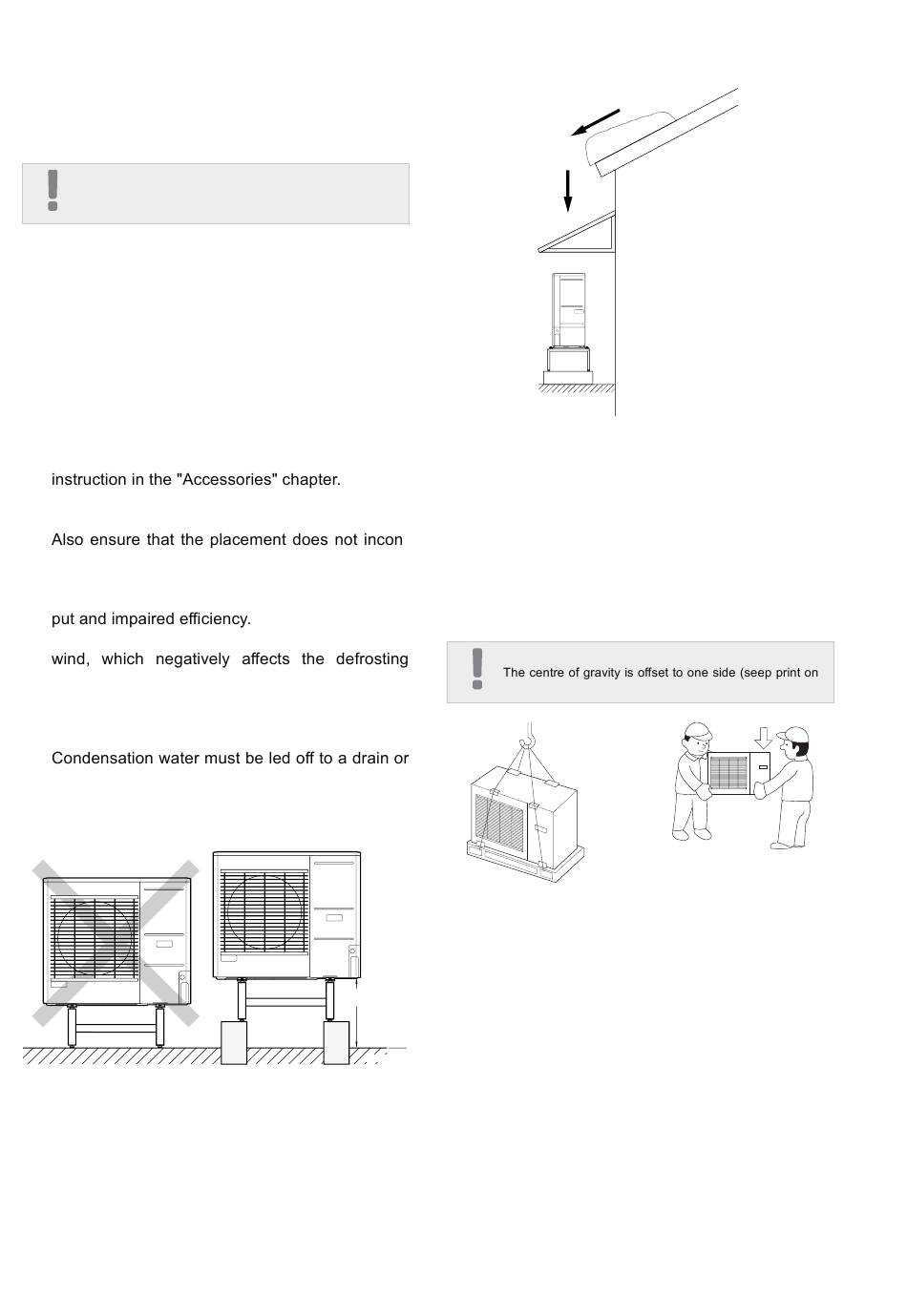 instruction in the "Accessories" chapter.

Also ensure that the placement does not incon

put and impaired efficiency.

wind, which negatively affects the defrosting

Condensation water must be led off to a drain or

The centre of gravity is offset to one side (seep print on